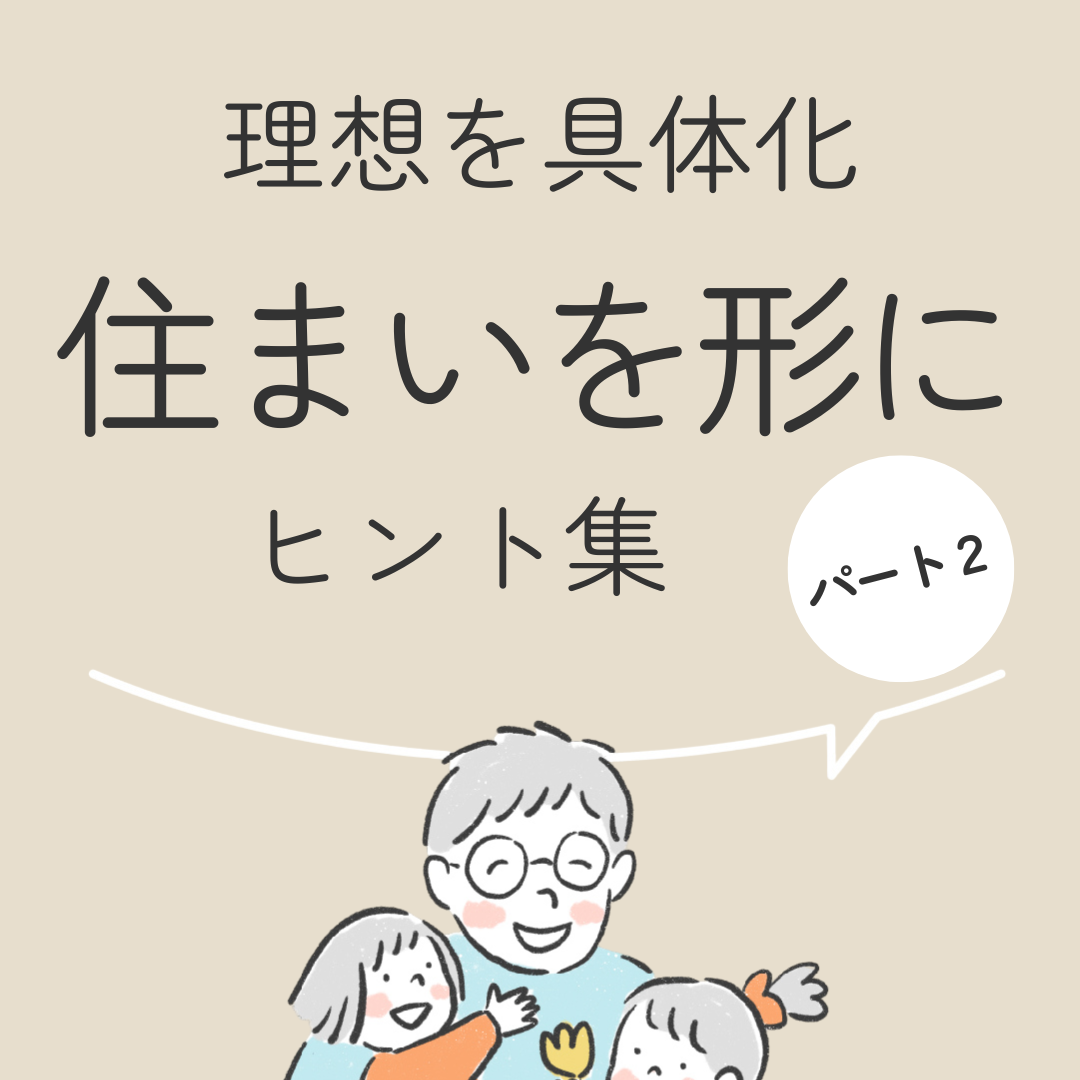 理想を具体化
住まいを形に
ヒント集

パート2